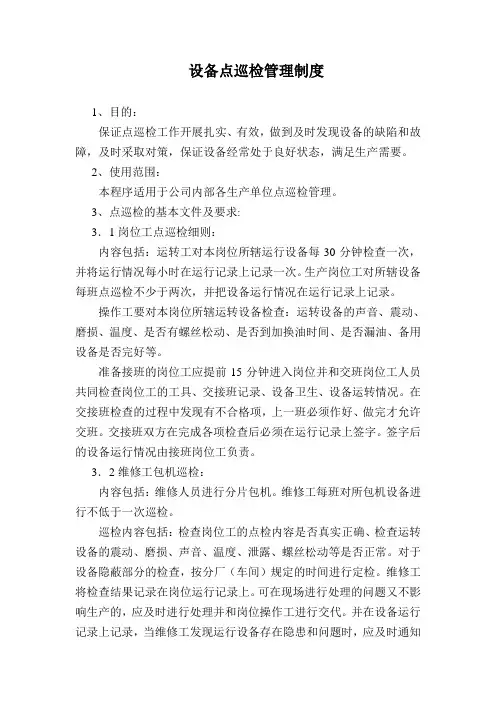 设备点巡检管理制度

1、目的：

保证点巡检工作开展扎实、有效，做到及时发现设备的缺陷和故障，及时采取对策，保证设备经常处于良好状态，满足生产需要。

2、使用范围：

本程序适用于公司内部各生产单位点巡检管理。

3、点巡检的基本文件及要求：

3．1 岗位工点巡检细则：

内容包括：运转工对本岗位所辖运行设备每 30 分钟检查一次，并将运行情况每小时在运行记录上记录一次。生产岗位工对所辖设备每班点巡检不少于两次，并把设备运行情况在运行记录上记录。

操作工要对本岗位所辖运转设备检查：运转设备的声音、震动、磨损、温度、是否有螺丝松动、是否到加换油时间、是否漏油、备用设备是否完好等。

准备接班的岗位工应提前 15 分钟进入岗位并和交班岗位工人员共同检查岗位工的工具、交接班记录、设备卫生、设备运转情况。在交接班检查的过程中发现有不合格项，上一班必须作好、做完才允许交班。交接班双方在完成各项检查后必须在运行记录上签字。签字后的设备运行情况由接班岗位工负责。

3．2 维修工包机巡检：

内容包括：维修人员进行分片包机。维修工每班对所包机设备进行不低于一次巡检。

巡检内容包括：检查岗位工的点检内容是否真实正确、检查运转设备的震动、磨损、声音、温度、泄露、螺丝松动等是否正常。对于设备隐蔽部分的检查，按分厂（车间）规定的时间进行定检。维修工将检查结果记录在岗位运行记录上。可在现场进行处理的问题又不影响生产的，应及时进行处理并和岗位操作工进行交代。并在设备运行记录上记录，当维修工发现运行设备存在隐患和问题时，应及时通知